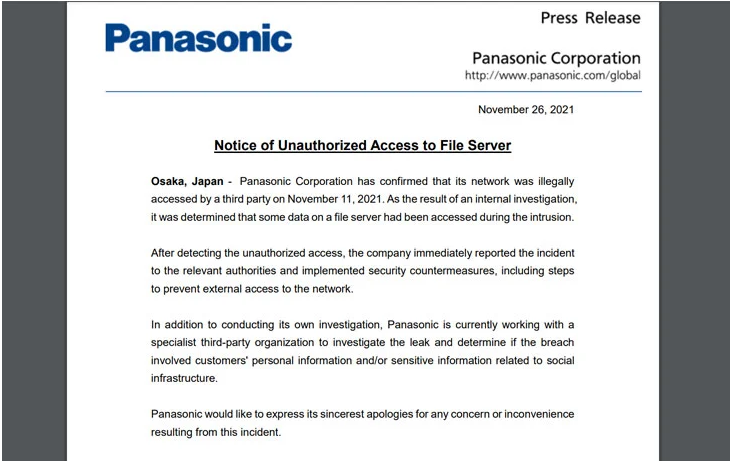 Panasonic

Press Release

Panasonic Corporation
http://www.panasonic.com/global

November 26, 2021

Notice of Unauthorized Access to File Server

Osaka, Japan - Panasonic Corporation has confirmed that its network was illegally accessed by a third party on November 11, 2021. As the result of an internal investigation, it was determined that some data on a file server had been accessed during the intrusion.

After detecting the unauthorized access, the company immediately reported the incident to the relevant authorities and implemented security countermeasures, including steps to prevent external access to the network.

In addition to conducting its own investigation, Panasonic is currently working with a specialist third-party organization to investigate the leak and determine if the breach involved customers' personal information and/or sensitive information related to social infrastructure.

Panasonic would like to express its sincerest apologies for any concern or inconvenience resulting from this incident.